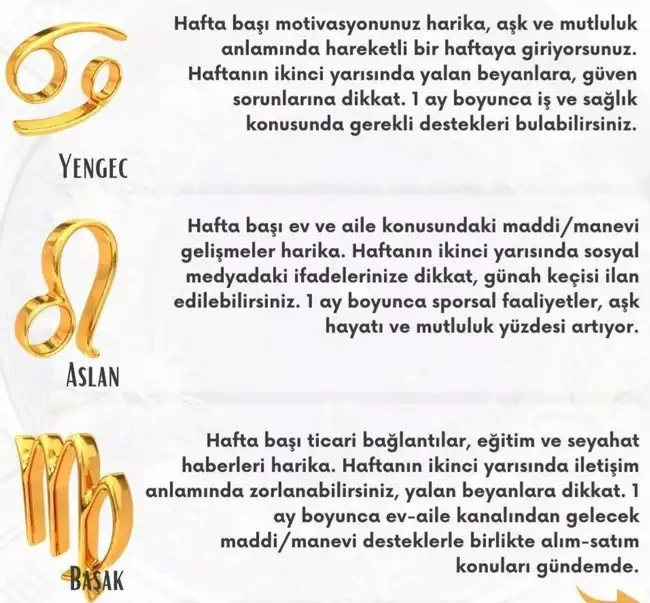 Hafta başı motivasyonunuz harika, aşk ve mutluluk anlamında hareketli bir haftaya giriyorsunuz. Haftanın ikinci yarısında yalan beyanlara, güven sorunlarına dikkat. 1 ay boyunca iş ve sağlık konusunda gerekli destekleri bulabilirsiniz.

YENGEC

Hafta başı ev ve aile konusundaki maddi/manevi gelişmeler harika. Haftanın ikinci yarısında sosyal medyadaki ifadelerinize dikkat, günah keçisi ilan edilebilirsiniz. 1 ay boyunca sporsal faaliyetler, aşk hayatı ve mutluluk yüzdesi artıyor.

ASLAN

Hafta başı ticari bağlantılar, eğitim ve seyahat haberleri harika. Haftanın ikinci yarısında iletişim anlamında zorlanabilirsiniz, yalan beyanlara dikkat. 1 ay boyunca ev-aile kanalından gelecek maddi/manevi desteklerle birlikte alım-satım konuları gündemde.

BAŞAK